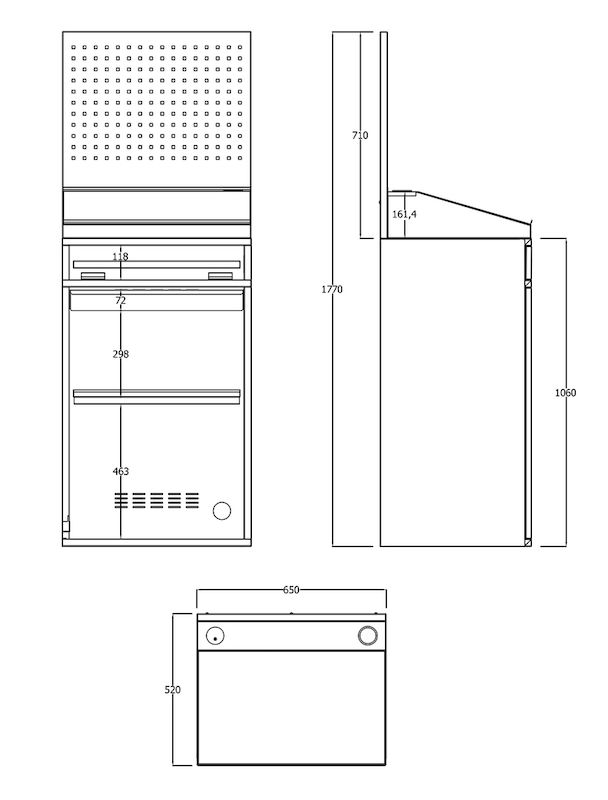 118
72
298
463
710
161,4
1770
1060
650
520